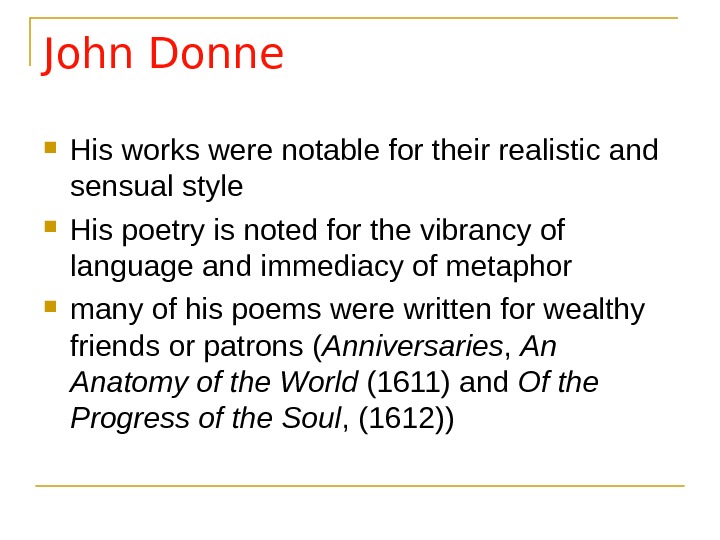 John Donne

• His works were notable for their realistic and sensual style
• His poetry is noted for the vibrancy of language and immediacy of metaphor
• many of his poems were written for wealthy friends or patrons (Anniversaries, An Anatomy of the World (1611) and Of the Progress of the Soul, (1612))